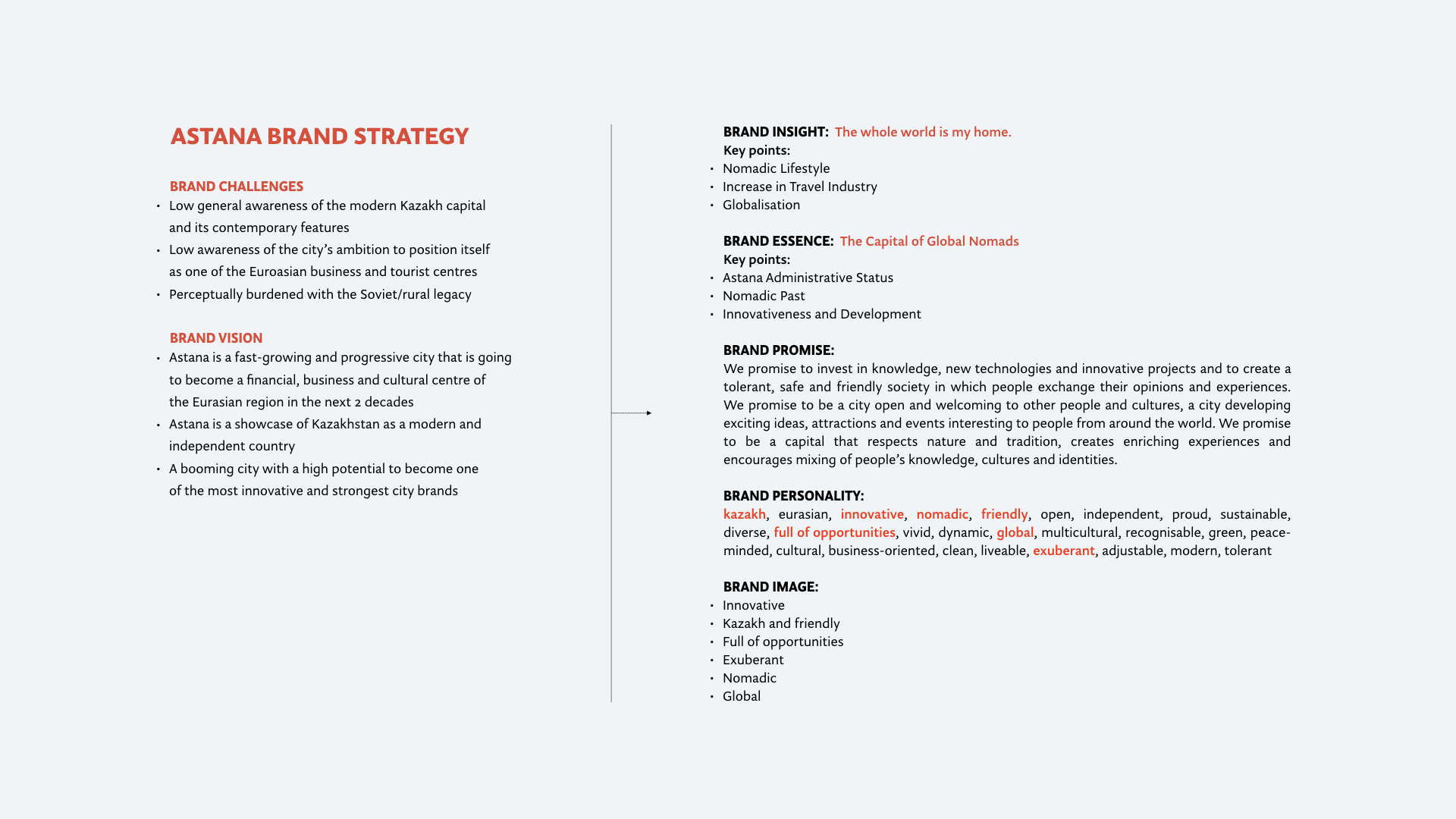 ASTANA BRAND STRATEGY

BRAND CHALLENGES
• Low general awareness of the modern Kazakh capital and its contemporary features
• Low awareness of the city's ambition to position itself as one of the Euroasian business and tourist centres
• Perceptually burdened with the Soviet/rural legacy

BRAND VISION
• Astana is a fast-growing and progressive city that is going to become a financial, business and cultural centre of the Eurasian region in the next 2 decades
• Astana is a showcase of Kazakhstan as a modern and independent country
• A booming city with a high potential to become one of the most innovative and strongest city brands

BRAND INSIGHT: The whole world is my home.
Key points:
• Nomadic Lifestyle
• Increase in Travel Industry
• Globalisation

BRAND ESSENCE: The Capital of Global Nomads
Key points:
• Astana Administrative Status
• Nomadic Past
• Innovativeness and Development

BRAND PROMISE:
We promise to invest in knowledge, new technologies and innovative projects and to create a tolerant, safe and friendly society in which people exchange their opinions and experiences. We promise to be a city open and welcoming to other people and cultures, a city developing exciting ideas, attractions and events interesting to people from around the world. We promise to be a capital that respects nature and tradition, creates enriching experiences and encourages mixing of people's knowledge, cultures and identities.

BRAND PERSONALITY:
kazakh, eurasian, innovative, nomadic, friendly, open, independent, proud, sustainable, diverse, full of opportunities, vivid, dynamic, global, multicultural, recognisable, green, peace-minded, cultural, business-oriented, clean, liveable, exuberant, adjustable, modern, tolerant

BRAND IMAGE:
• Innovative
• Kazakh and friendly
• Full of opportunities
• Exuberant
• Nomadic
• Global